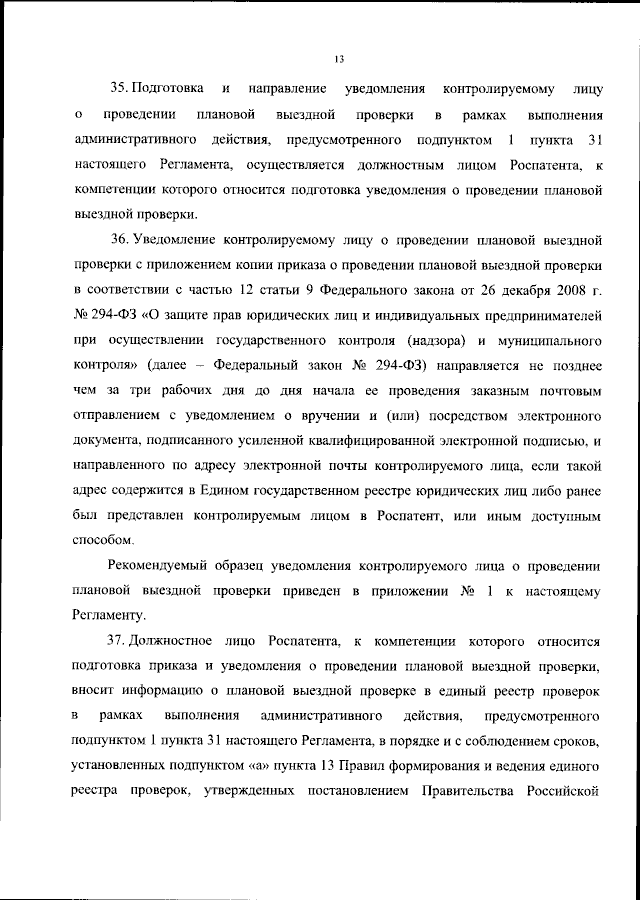 13

35. Подготовка и направление уведомления контролируемому лицу о проведении плановой выездной проверки в рамках выполнения административного действия, предусмотренного подпунктом 1 пункта 31 настоящего Регламента, осуществляется должностным лицом Роспатента, к компетенции которого относится подготовка уведомления о проведении плановой выездной проверки.

36. Уведомление контролируемому лицу о проведении плановой выездной проверки с приложением копии приказа о проведении плановой выездной проверки в соответствии с частью 12 статьи 9 Федерального закона от 26 декабря 2008 г. № 294-ФЗ «О защите прав юридических лиц и индивидуальных предпринимателей при осуществлении государственного контроля (надзора) и муниципального контроля» (далее – Федеральный закон № 294-ФЗ) направляется не позднее чем за три рабочих дня до дня начала ее проведения заказным почтовым отправлением с уведомлением о вручении и (или) посредством электронного документа, подписанного усиленной квалифицированной электронной подписью, и направленного по адресу электронной почты контролируемого лица, если такой адрес содержится в Едином государственном реестре юридических лиц либо ранее был представлен контролируемым лицом в Роспатент, или иным доступным способом.

Рекомендуемый образец уведомления контролируемого лица о проведении плановой выездной проверки приведен в приложении № 1 к настоящему Регламенту.

37. Должностное лицо Роспатента, к компетенции которого относится подготовка приказа и уведомления о проведении плановой выездной проверки, вносит информацию о плановой выездной проверке в единый реестр проверок в рамках выполнения административного действия, предусмотренного подпунктом 1 пункта 31 настоящего Регламента, в порядке и с соблюдением сроков, установленных подпунктом «а» пункта 13 Правил формирования и ведения единого реестра проверок, утвержденных постановлением Правительства Российской